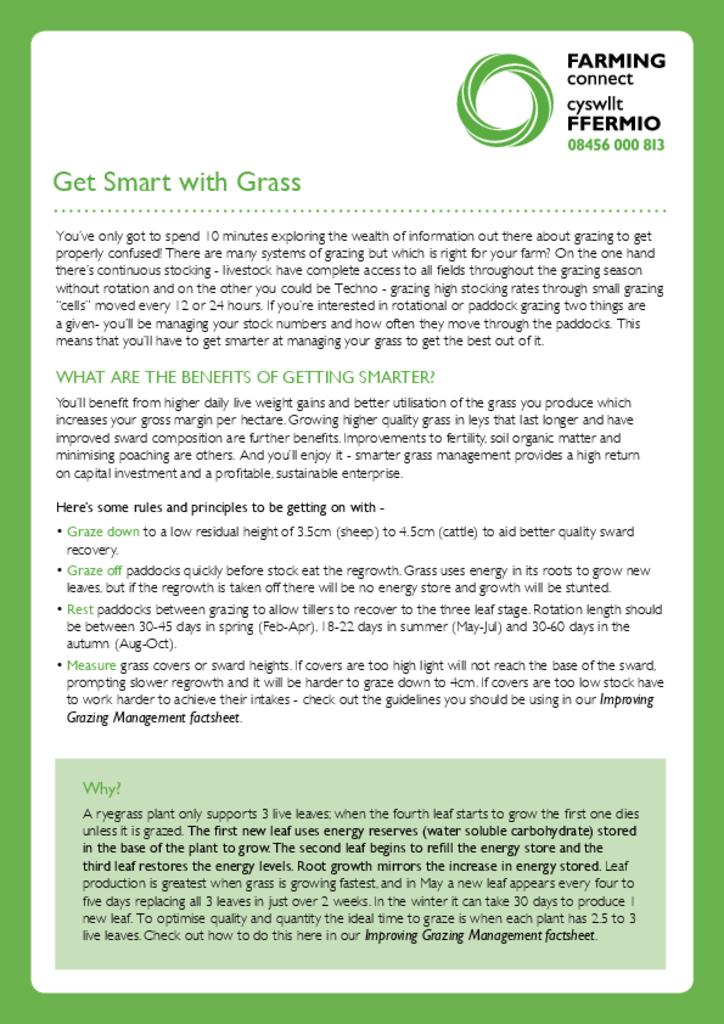 FARMING connect
cyswllt FFERMIO
08456 000 813

Get Smart with Grass

You've only got to spend 10 minutes exploring the wealth of information out there about grazing to get properly confused! There are many systems of grazing but which is right for your farm? On the one hand there's continuous stocking - livestock have complete access to all fields throughout the grazing season without rotation and on the other you could be Techno - grazing high stocking rates through small grazing "cells" moved every 12 or 24 hours. If you're interested in rotational or paddock grazing two things are a given- you'll be managing your stock numbers and how often they move through the paddocks. This means that you'll have to get smarter at managing your grass to get the best out of it.

WHAT ARE THE BENEFITS OF GETTING SMARTER?

You'll benefit from higher daily live weight gains and better utilisation of the grass you produce which increases your gross margin per hectare. Growing higher quality grass in leys that last longer and have improved sward composition are further benefits. Improvements to fertility, soil organic matter and minimising poaching are others. And you'll enjoy it - smarter grass management provides a high return on capital investment and a profitable, sustainable enterprise.

Here's some rules and principles to be getting on with -

• Graze down to a low residual height of 3.5cm (sheep) to 4.5cm (cattle) to aid better quality sward recovery.
• Graze off paddocks quickly before stock eat the regrowth. Grass uses energy in its roots to grow new leaves, but if the regrowth is taken off there will be no energy store and growth will be stunted.
• Rest paddocks between grazing to allow tillers to recover to the three leaf stage. Rotation length should be between 30-45 days in spring (Feb-Apr), 18-22 days in summer (May-Jul) and 30-60 days in the autumn (Aug-Oct).
• Measure grass covers or sward heights. If covers are too high light will not reach the base of the sward, prompting slower regrowth and it will be harder to graze down to 4cm. If covers are too low stock have to work harder to achieve their intakes - check out the guidelines you should be using in our Improving Grazing Management factsheet.

Why?

A ryegrass plant only supports 3 live leaves; when the fourth leaf starts to grow the first one dies unless it is grazed. The first new leaf uses energy reserves (water soluble carbohydrate) stored in the base of the plant to grow. The second leaf begins to refill the energy store and the third leaf restores the energy levels. Root growth mirrors the increase in energy stored. Leaf production is greatest when grass is growing fastest, and in May a new leaf appears every four to five days replacing all 3 leaves in just over 2 weeks. In the winter it can take 30 days to produce 1 new leaf. To optimise quality and quantity the ideal time to graze is when each plant has 2.5 to 3 live leaves. Check out how to do this here in our Improving Grazing Management factsheet.